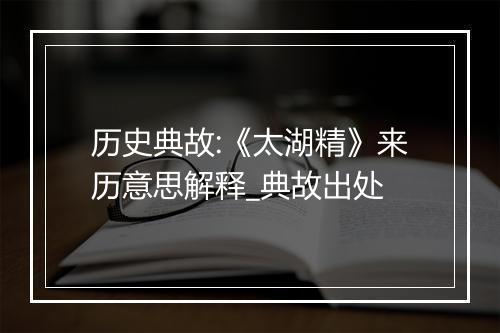 历史典故:《太湖精》来历意思解释_典故出处